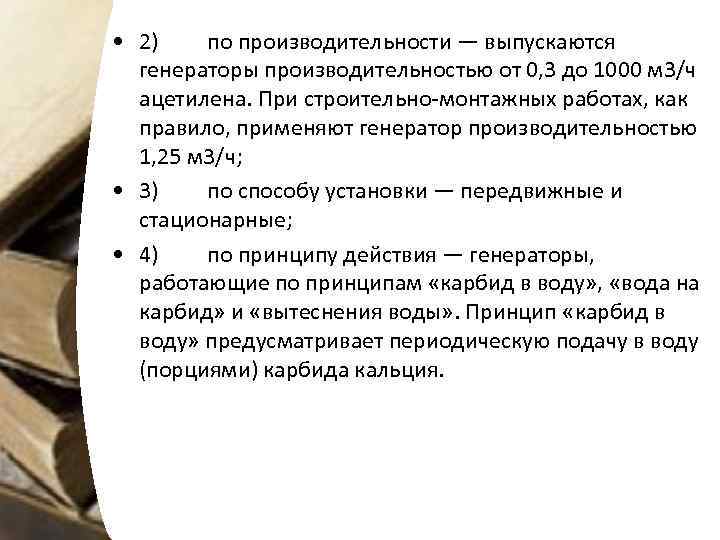 • 2) по производительности — выпускаются генераторы производительностью от 0,3 до 1000 м3/ч ацетилена. При строительно-монтажных работах, как правило, применяют генератор производительностью 1,25 м3/ч;

• 3) по способу установки — передвижные и стационарные;

• 4) по принципу действия — генераторы, работающие по принципам «карбид в воду», «вода на карбид» и «вытеснения воды». Принцип «карбид в воду» предусматривает периодическую подачу в воду (порциями) карбида кальция.